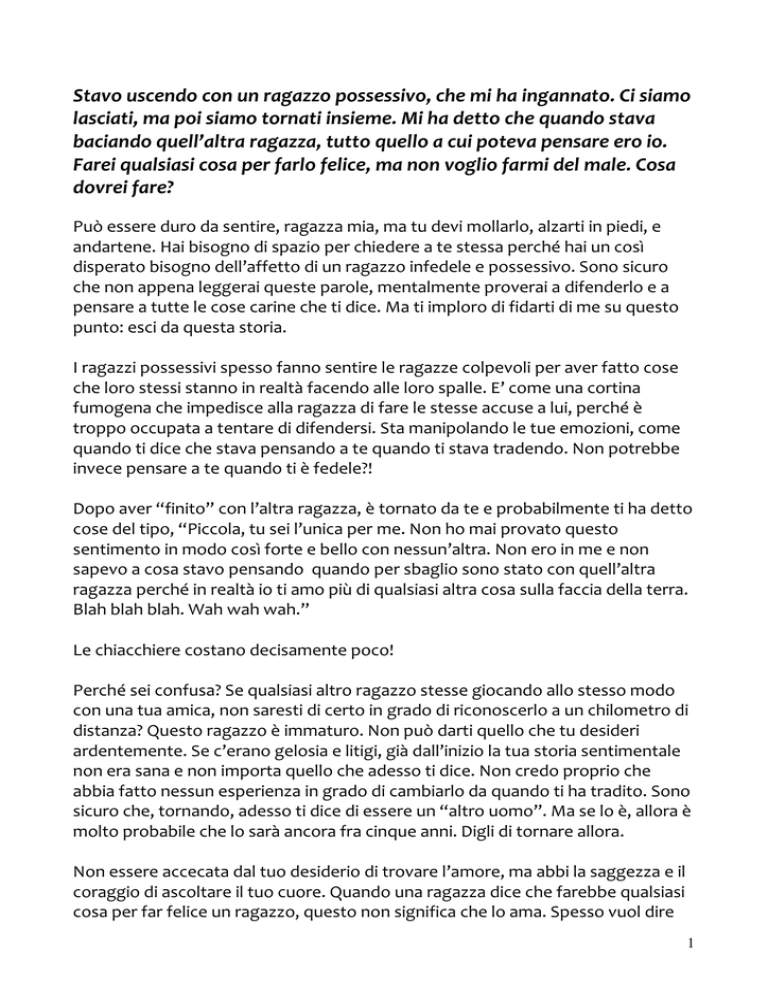 Stavo uscendo con un ragazzo possessivo, che mi ha ingannato. Ci siamo lasciati, ma poi siamo tornati insieme. Mi ha detto che quando stava baciando quell'altra ragazza, tutto quello a cui poteva pensare ero io. Farei qualsiasi cosa per farlo felice, ma non voglio farmi del male. Cosa dovrei fare?

Può essere duro da sentire, ragazza mia, ma tu devi mollarlo, alzarti in piedi, e andartene. Hai bisogno di spazio per chiedere a te stessa perché hai un così disperato bisogno dell'affetto di un ragazzo infedele e possessivo. Sono sicuro che non appena leggerai queste parole, mentalmente proverai a difenderlo e a pensare a tutte le cose carine che ti dice. Ma ti imploro di fidarti di me su questo punto: esci da questa storia.

I ragazzi possessivi spesso fanno sentire le ragazze colpevoli per aver fatto cose che loro stessi stanno in realtà facendo alle loro spalle. E' come una cortina fumogena che impedisce alla ragazza di fare le stesse accuse a lui, perché è troppo occupata a tentare di difendersi. Sta manipolando le tue emozioni, come quando ti dice che stava pensando a te quando ti stava tradendo. Non potrebbe invece pensare a te quando ti è fedele?!

Dopo aver "finito" con l'altra ragazza, è tornato da te e probabilmente ti ha detto cose del tipo, "Piccola, tu sei l'unica per me. Non ho mai provato questo sentimento in modo così forte e bello con nessun'altra. Non ero in me e non sapevo a cosa stavo pensando quando per sbaglio sono stato con quell'altra ragazza perché in realtà io ti amo più di qualsiasi altra cosa sulla faccia della terra. Blah blah blah. Wah wah wah."

Le chiacchiere costano decisamente poco!

Perché sei confusa? Se qualsiasi altro ragazzo stesse giocando allo stesso modo con una tua amica, non saresti di certo in grado di riconoscerlo a un chilometro di distanza? Questo ragazzo è immaturo. Non può darti quello che tu desideri ardentemente. Se c'erano gelosia e litigi, già dall'inizio la tua storia sentimentale non era sana e non importa quello che adesso ti dice. Non credo proprio che abbia fatto nessun esperienza in grado di cambiarlo da quando ti ha tradito. Sono sicuro che, tornando, adesso ti dice di essere un "altro uomo". Ma se lo è, allora è molto probabile che lo sarà ancora fra cinque anni. Digli di tornare allora.

Non essere accecata dal tuo desiderio di trovare l'amore, ma abbi la saggezza e il coraggio di ascoltare il tuo cuore. Quando una ragazza dice che farebbe qualsiasi cosa per far felice un ragazzo, questo non significa che lo ama. Spesso vuol dire

1